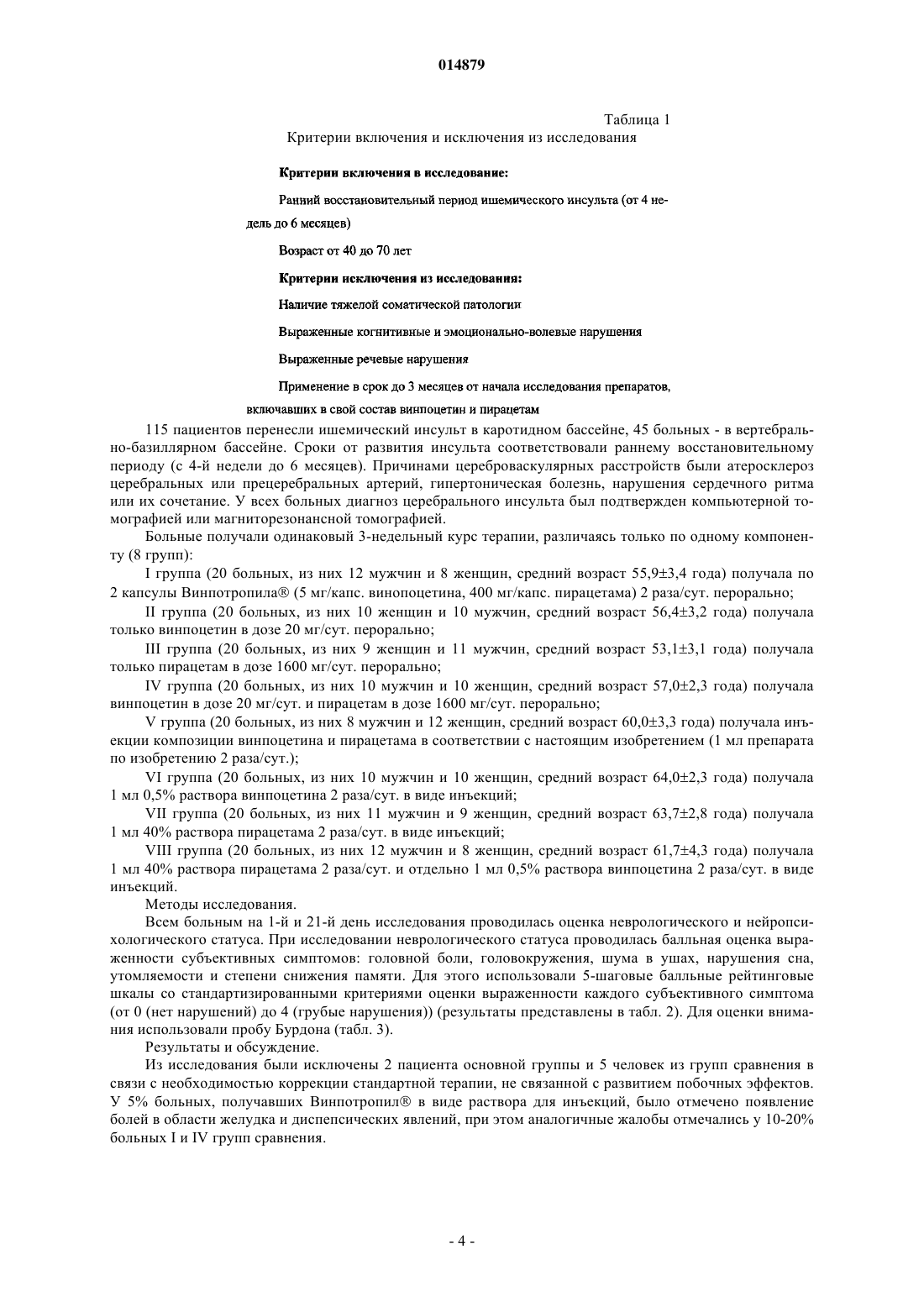 014879

Таблица 1

Критерии включения и исключения из исследования

Критерии включения в исследование:

Ранний восстановительный период ишемического инсульта (от 4 недель до 6 месяцев)

Возраст от 40 до 70 лет

Критерии исключения из исследования:

Наличие тяжелой соматической патологии

Выраженные когнитивные и эмоционально-волевые нарушения

Выраженные речевые нарушения

Применение в срок до 3 месяцев от начала исследования препаратов, включавших в свой состав винпоцетин и пирацетам

115 пациентов перенесли ишемический инсульт в каротидном бассейне, 45 больных - в вертебрально-базиллярном бассейне. Сроки от развития инсульта соответствовали раннему восстановительному периоду (с 4-й недели до 6 месяцев). Причинами цереброваскулярных расстройств были атеросклероз церебральных или прецеребральных артерий, гипертоническая болезнь, нарушения сердечного ритма или их сочетание. У всех больных диагноз церебрального инсульта был подтвержден компьютерной томографией или магниторезонансной томографией.

Больные получали одинаковый 3-недельный курс терапии, различаясь только по одному компоненту (8 групп):

I группа (20 больных, из них 12 мужчин и 8 женщин, средний возраст 55,9±3,4 года) получала по 2 капсулы Винпотропила® (5 мг/капс. винопоцетина, 400 мг/капс. пирацетама) 2 раза/сут. перорально;

II группа (20 больных, из них 10 женщин и 10 мужчин, средний возраст 56,4±3,2 года) получала только винпоцетин в дозе 20 мг/сут. перорально;

III группа (20 больных, из них 9 женщин и 11 мужчин, средний возраст 53,1±3,1 года) получала только пирацетам в дозе 1600 мг/сут. перорально;

IV группа (20 больных, из них 10 мужчин и 10 женщин, средний возраст 57,0±2,3 года) получала винпоцетин в дозе 20 мг/сут. и пирацетам в дозе 1600 мг/сут. перорально;

V группа (20 больных, из них 8 мужчин и 12 женщин, средний возраст 60,0±3,3 года) получала инъекции композиции винпоцетина и пирацетама в соответствии с настоящим изобретением (1 мл препарата по изобретению 2 раза/сут.);

VI группа (20 больных, из них 10 мужчин и 10 женщин, средний возраст 64,0±2,3 года) получала 1 мл 0,5% раствора винпоцетина 2 раза/сут. в виде инъекций;

VII группа (20 больных, из них 11 мужчин и 9 женщин, средний возраст 63,7±2,8 года) получала 1 мл 40% раствора пирацетама 2 раза/сут. в виде инъекций;

VIII группа (20 больных, из них 12 мужчин и 8 женщин, средний возраст 61,7±4,3 года) получала 1 мл 40% раствора пирацетама 2 раза/сут. и отдельно 1 мл 0,5% раствора винпоцетина 2 раза/сут. в виде инъекций.

Методы исследования.

Всем больным на 1-й и 21-й день исследования проводилась оценка неврологического и нейропсихологического статуса. При исследовании неврологического статуса проводилась балльная оценка выраженности субъективных симптомов: головной боли, головокружения, шума в ушах, нарушения сна, утомляемости и степени снижения памяти. Для этого использовали 5-шаговые балльные рейтинговые шкалы со стандартизированными критериями оценки выраженности каждого субъективного симптома (от 0 (нет нарушений) до 4 (грубые нарушения)) (результаты представлены в табл. 2). Для оценки внимания использовали пробу Бурдона (табл. 3).

Результаты и обсуждение.

Из исследования были исключены 2 пациента основной группы и 5 человек из групп сравнения в связи с необходимостью коррекции стандартной терапии, не связанной с развитием побочных эффектов. У 5% больных, получавших Винпотропил® в виде раствора для инъекций, было отмечено появление болей в области желудка и диспепсических явлений, при этом аналогичные жалобы отмечались у 10-20% больных I и IV групп сравнения.

- 4 -